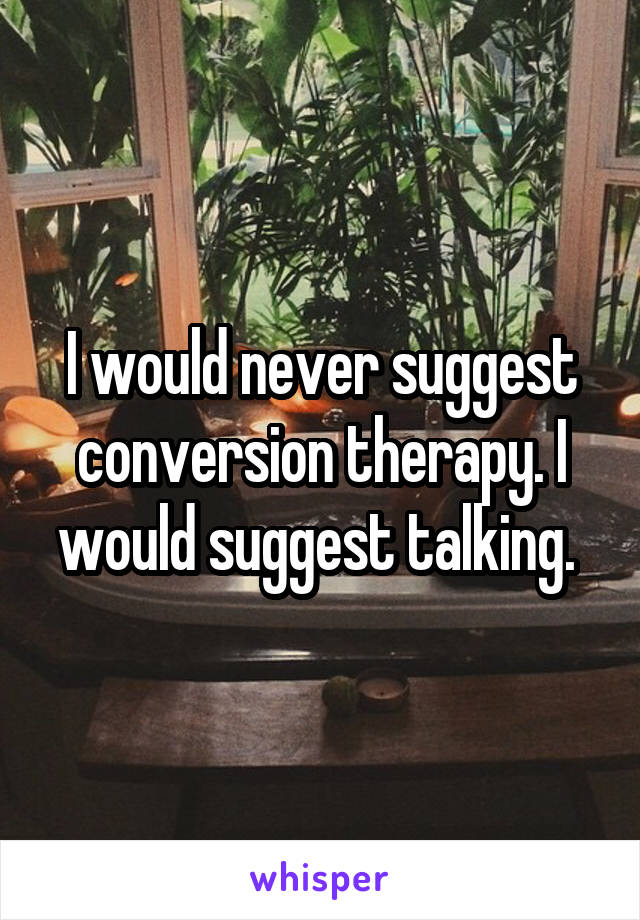 I would never suggest conversion therapy. I would suggest talking.

whisper